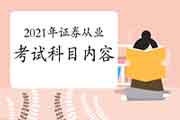 2021年证券从业
考试科目内容